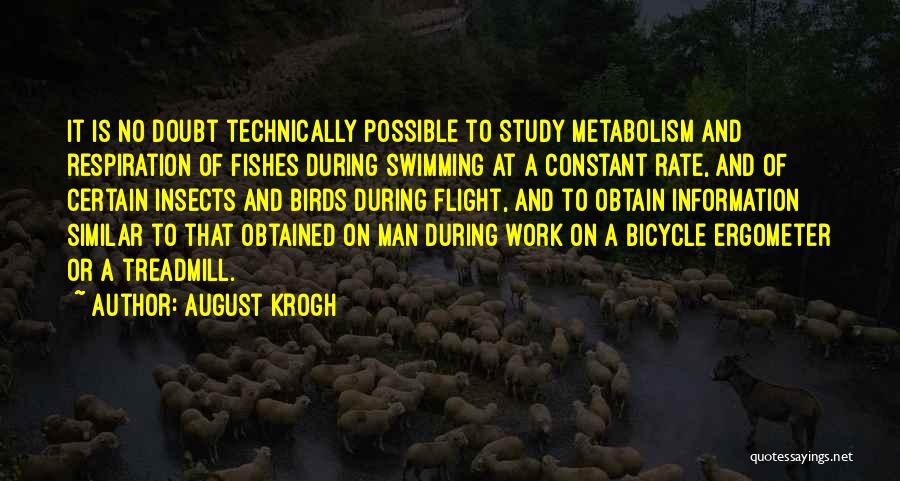 IT IS NO DOUBT TECHNICALLY POSSIBLE TO STUDY METABOLISM AND RESPIRATION OF FISHES DURING SWIMMING AT A CONSTANT RATE, AND OF CERTAIN INSECTS AND BIRDS DURING FLIGHT, AND TO OBTAIN INFORMATION SIMILAR TO THAT OBTAINED ON MAN DURING WORK ON A BICYCLE ERGOMETER OR A TREADMILL.

~ AUTHOR: AUGUST KROGH

quotessayings.net